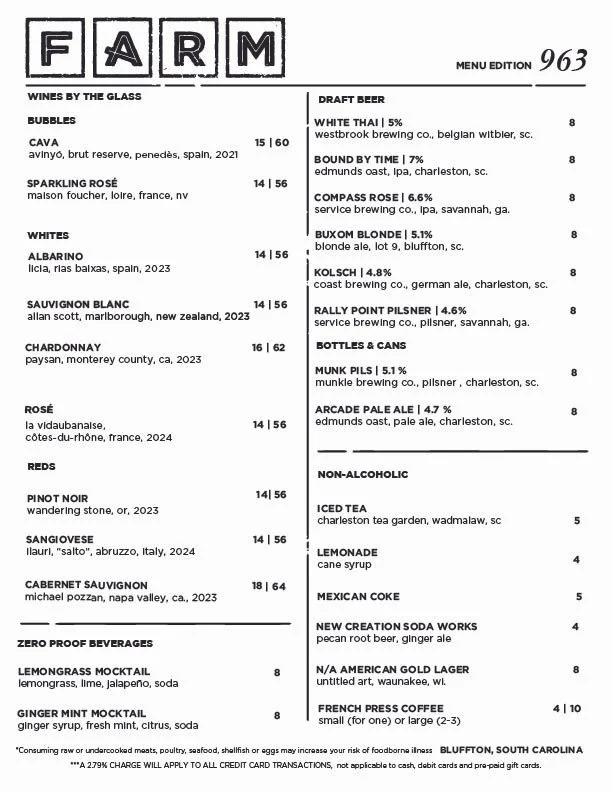 FARM

MENU EDITION 963

WINES BY THE GLASS

BUBBLES

CAVA 15 | 60
avinyó, brut reserve, penedès, spain, 2021

SPARKLING ROSÉ 14 | 56
maison foucher, loire, france, nv

WHITES

ALBARINO 14 | 56
licia, rias baixas, spain, 2023

SAUVIGNON BLANC 14 | 56
allan scott, marlborough, new zealand, 2023

CHARDONNAY 16 | 62
paysan, monterey county, ca, 2023

ROSÉ
la vidaubanaise, côtes-du-rhône, france, 2024 14 | 56

REDS

PINOT NOIR 14| 56
wandering stone, or, 2023

SANGIOVESE 14 | 56
ilauri, "salto", abruzzo, italy, 2024

CABERNET SAUVIGNON 18 | 64
michael pozzan, napa valley, ca., 2023

ZERO PROOF BEVERAGES

LEMONGRASS MOCKTAIL 8
lemongrass, lime, jalapeño, soda

GINGER MINT MOCKTAIL 8
ginger syrup, fresh mint, citrus, soda

DRAFT BEER

WHITE THAI | 5% 8
westbrook brewing co., belgian witbier, sc.

BOUND BY TIME | 7% 8
edmunds oast, ipa, charleston, sc.

COMPASS ROSE | 6.6% 8
service brewing co., ipa, savannah, ga.

BUXOM BLONDE | 5.1% 8
blonde ale, lot 9, bluffton, sc.

KOLSCH | 4.8% 8
coast brewing co., german ale, charleston, sc.

RALLY POINT PILSNER | 4.6% 8
service brewing co., pilsner, savannah, ga.

BOTTLES & CANS

MUNK PILS | 5.1 % 8
munkle brewing co., pilsner , charleston, sc.

ARCADE PALE ALE | 4.7 % 8
edmunds oast, pale ale, charleston, sc.

NON-ALCOHOLIC

ICED TEA 5
charleston tea garden, wadmalaw, sc

LEMONADE 4
cane syrup

MEXICAN COKE 5

NEW CREATION SODA WORKS 4
pecan root beer, ginger ale

N/A AMERICAN GOLD LAGER 8
untitled art, waunakee, wi.

FRENCH PRESS COFFEE 4 | 10
small (for one) or large (2-3)

*Consuming raw or undercooked meats, poultry, seafood, shellfish or eggs may increase your risk of foodborne illness BLUFFTON, SOUTH CAROLINA

***A 2.79% CHARGE WILL APPLY TO ALL CREDIT CARD TRANSACTIONS, not applicable to cash, debit cards and pre-paid gift cards.